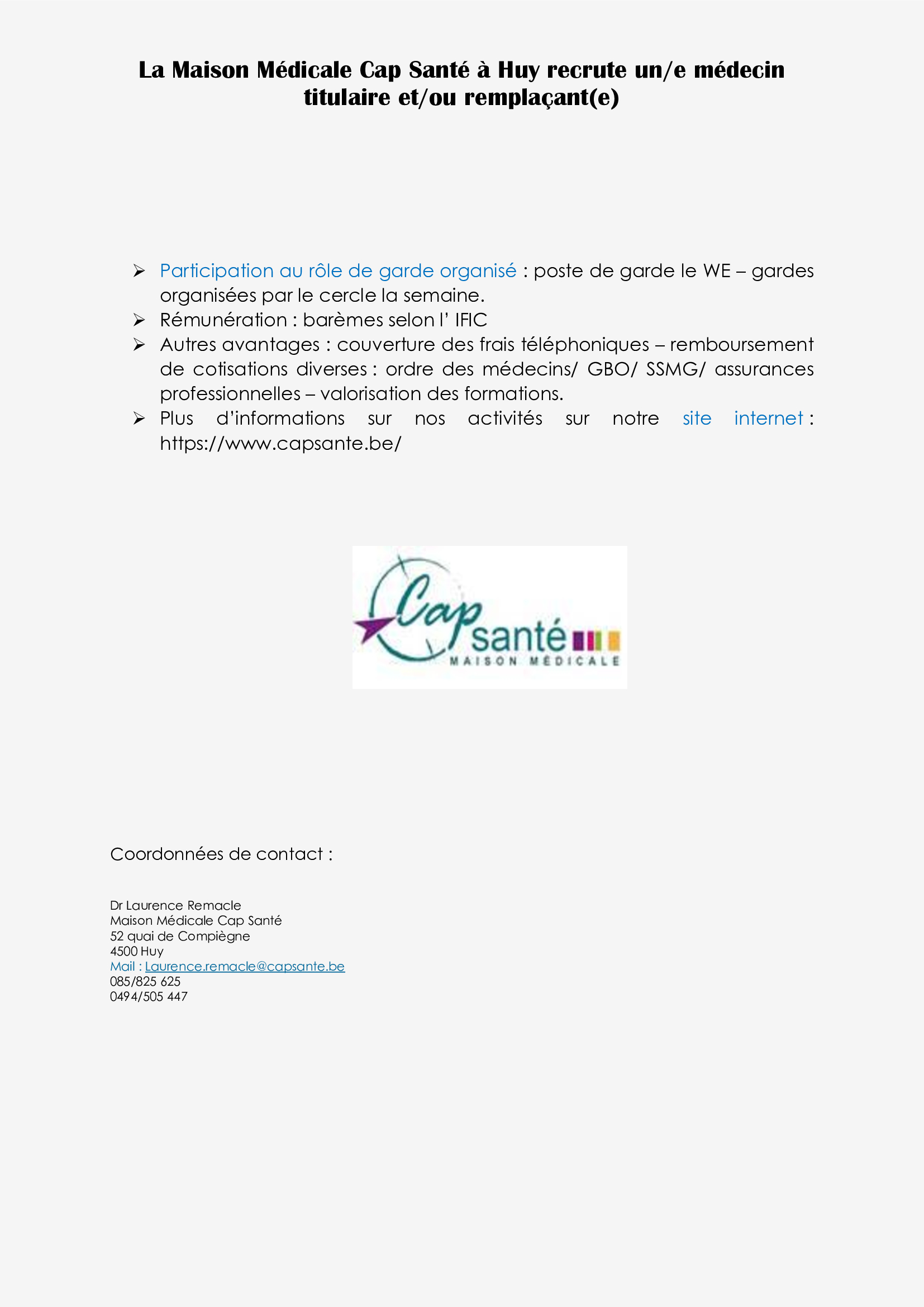 La Maison Médicale Cap Santé à Huy recrute un/e médecin titulaire et/ou remplaçant(e)

➢ Participation au rôle de garde organisé : poste de garde le WE – gardes organisées par le cercle la semaine.
➢ Rémunération : barèmes selon l' IFIC
➢ Autres avantages : couverture des frais téléphoniques – remboursement de cotisations diverses : ordre des médecins/ GBO/ SSMG/ assurances professionnelles – valorisation des formations.
➢ Plus d'informations sur nos activités sur notre site internet : https://www.capsante.be/

Cap santé
MAISON MÉDICALE

Coordonnées de contact :

Dr Laurence Remacle
Maison Médicale Cap Santé
52 quai de Compiègne
4500 Huy
Mail : Laurence.remacle@capsante.be
085/825 625
0494/505 447